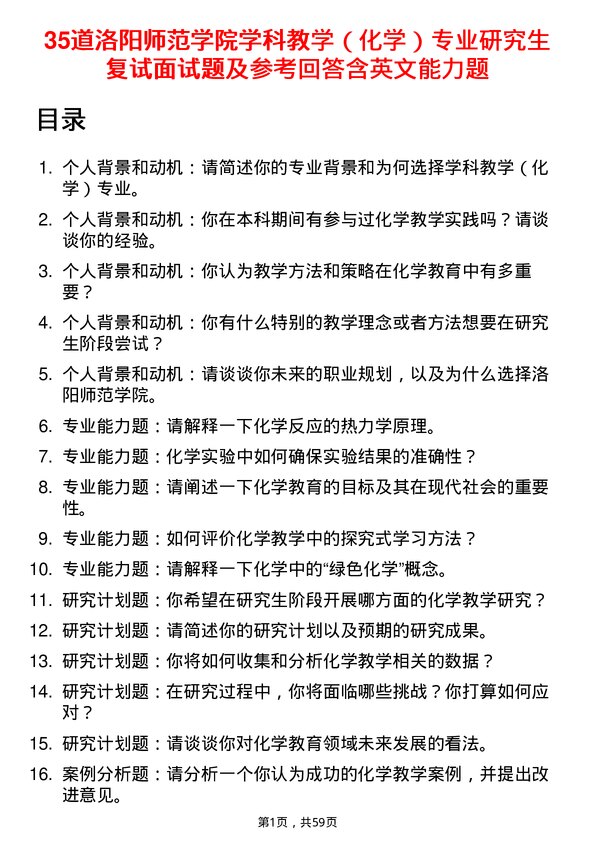 35道洛阳师范学院学科教学（化学）专业研究生复试面试题及参考回答含英文能力题

目录

1. 个人背景和动机：请简述你的专业背景和为何选择学科教学（化学）专业。
2. 个人背景和动机：你在本科期间有参与过化学教学实践吗？请谈谈你的经验。
3. 个人背景和动机：你认为教学方法和策略在化学教育中有多重要？
4. 个人背景和动机：你有什么特别的教学理念或者方法想要在研究生阶段尝试？
5. 个人背景和动机：请谈谈你未来的职业规划，以及为什么选择洛阳师范学院。
6. 专业能力题：请解释一下化学反应的热力学原理。
7. 专业能力题：化学实验中如何确保实验结果的准确性？
8. 专业能力题：请阐述一下化学教育的目标及其在现代社会的重要性。
9. 专业能力题：如何评价化学教学中的探究式学习方法？
10. 专业能力题：请解释一下化学中的“绿色化学”概念。
11. 研究计划题：你希望在研究生阶段开展哪方面的化学教学研究？
12. 研究计划题：请简述你的研究计划以及预期的研究成果。
13. 研究计划题：你将如何收集和分析化学教学相关的数据？
14. 研究计划题：在研究过程中，你将面临哪些挑战？你打算如何应对？
15. 研究计划题：请谈谈你对化学教育领域未来发展的看法。
16. 案例分析题：请分析一个你认为成功的化学教学案例，并提出改进意见。

第1页，共59页